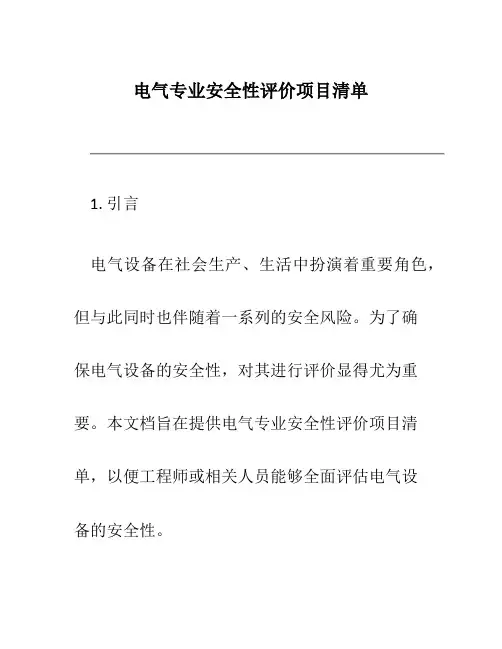 电气专业安全性评价项目清单

1. 引言

电气设备在社会生产、生活中扮演着重要角色，但与此同时也伴随着一系列的安全风险。为了确保电气设备的安全性，对其进行评价显得尤为重要。本文档旨在提供电气专业安全性评价项目清单，以便工程师或相关人员能够全面评估电气设备的安全性。